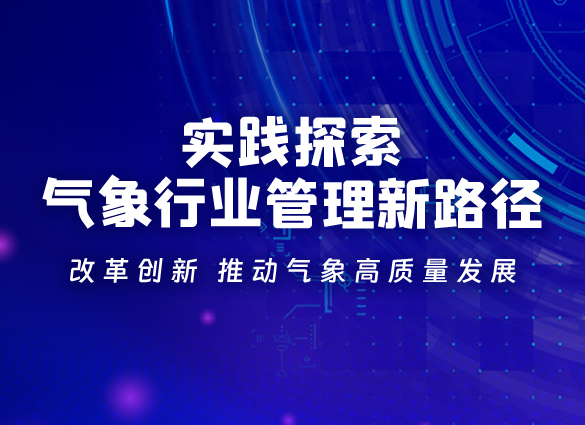 实践探索
气象行业管理新路径

改革创新 推动气象高质量发展